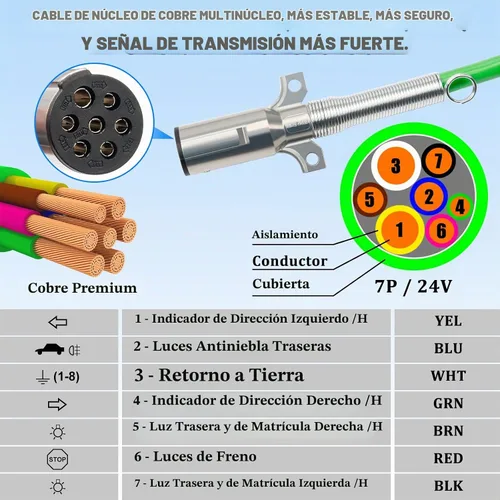 CABLE DE NÚCLEO DE COBRE MULTINÚCLEO, MÁS ESTABLE, MÁS SEGURO,

Y SEÑAL DE TRANSMISIÓN MÁS FUERTE.

3 7 5 2 4 1 6

Aislamiento

Conductor

Cubierta

7P / 24V

Cobre Premium

| | | |
|---|---|---|
| | 1 - Indicador de Dirección Izquierdo /H | YEL |
| | 2 - Luces Antiniebla Traseras | BLU |
| (1-8) | 3 - Retorno a Tierra | WHT |
| | 4 - Indicador de Dirección Derecho /H | GRN |
| | 5 - Luz Trasera y de Matrícula Derecha /H | BRN |
| STOP | 6 - Luces de Freno | RED |
| | 7 - Luz Trasera y de Matrícula Izquierda /H | BLK |